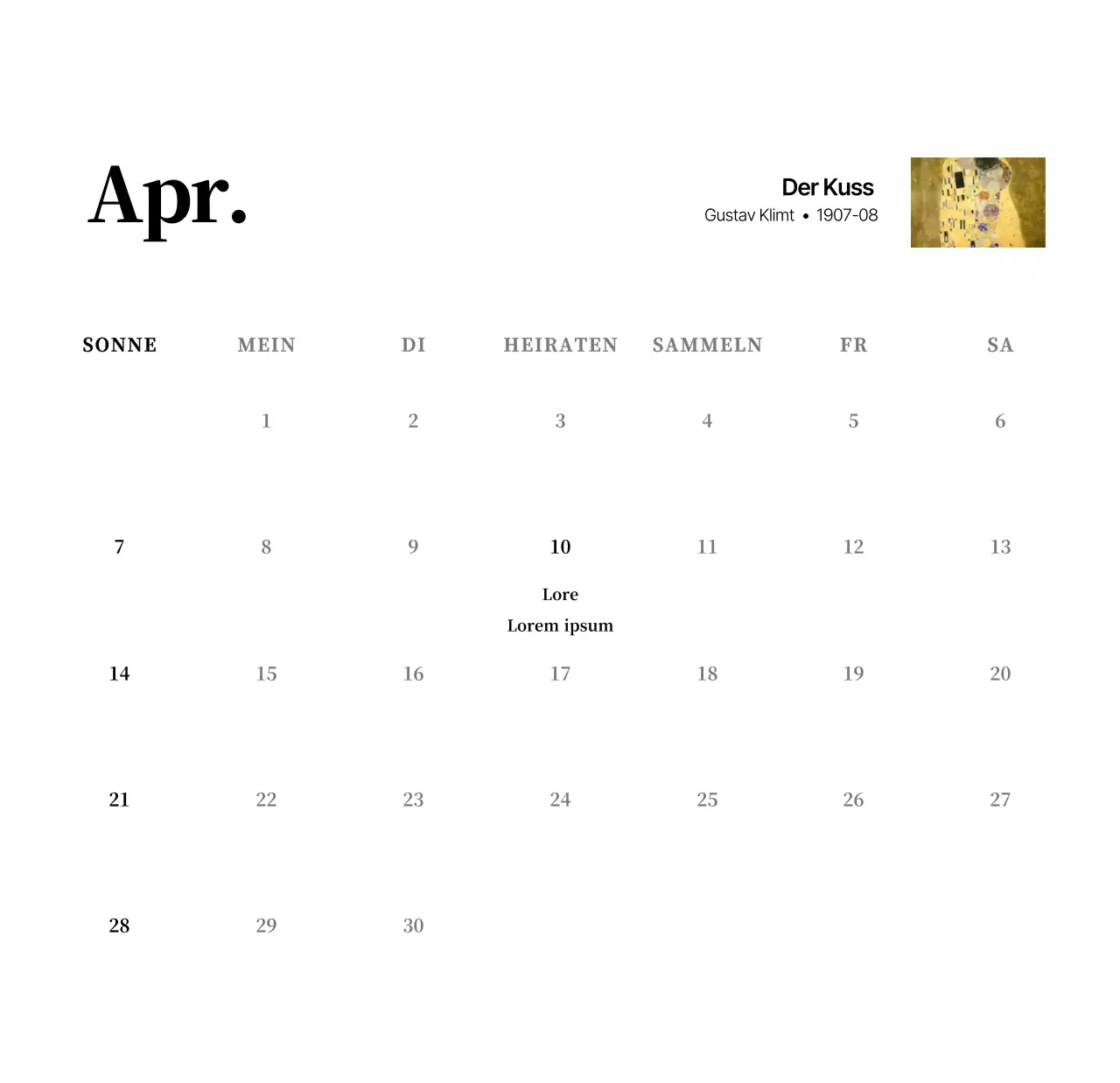 Apr.

Der Kuss
Gustav Klimt • 1907-08

| SONNE | MEIN | DI | HEIRATEN | SAMMELN | FR | SA |
|---|---|---|---|---|---|---|
|  | 1 | 2 | 3 | 4 | 5 | 6 |
| 7 | 8 | 9 | 10 Lore Lorem ipsum | 11 | 12 | 13 |
| 14 | 15 | 16 | 17 | 18 | 19 | 20 |
| 21 | 22 | 23 | 24 | 25 | 26 | 27 |
| 28 | 29 | 30 |  |  |  |  |